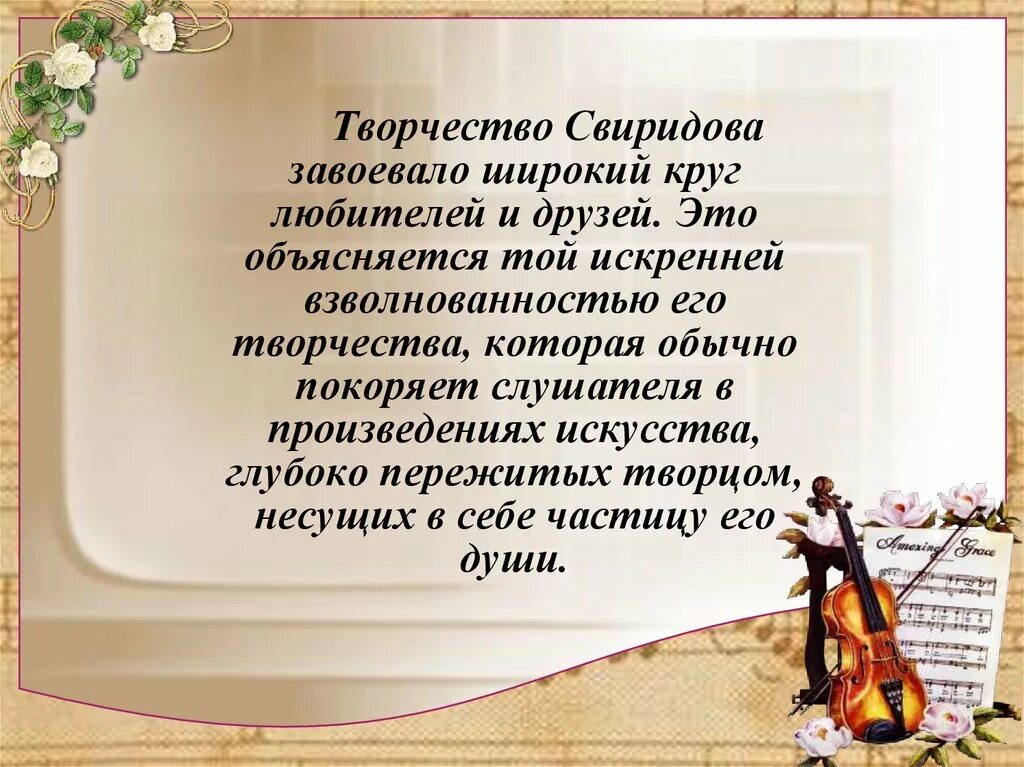 Творчество Свиридова завоевало широкий круг любителей и друзей. Это объясняется той искренней взволнованностью его творчества, которая обычно покоряет слушателя в произведениях искусства, глубоко пережитых творцом, несущих в себе частицу его души.

Amazing Grace